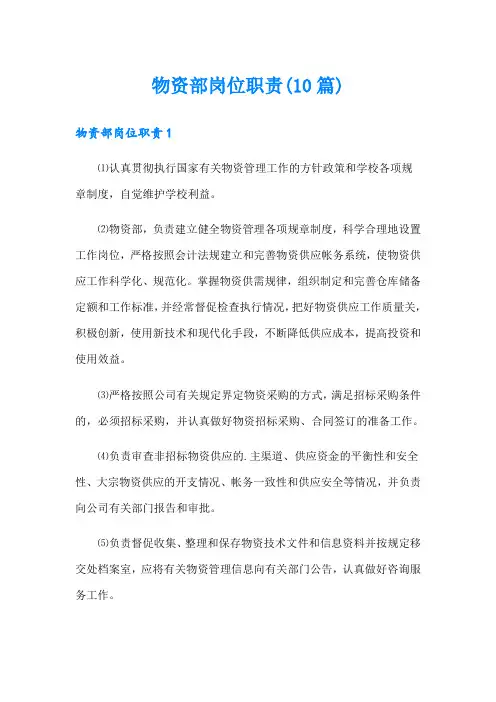 物资部岗位职责(10篇)

物资部岗位职责1

⑴认真贯彻执行国家有关物资管理工作的方针政策和学校各项规章制度，自觉维护学校利益。

⑵物资部，负责建立健全物资管理各项规章制度，科学合理地设置工作岗位，严格按照会计法规建立和完善物资供应帐务系统，使物资供应工作科学化、规范化。掌握物资供需规律，组织制定和完善仓库储备定额和工作标准，并经常督促检查执行情况，把好物资供应工作质量关，积极创新，使用新技术和现代化手段，不断降低供应成本，提高投资和使用效益。

⑶严格按照公司有关规定界定物资采购的方式，满足招标采购条件的，必须招标采购，并认真做好物资招标采购、合同签订的准备工作。

⑷负责审查非招标物资供应的.主渠道、供应资金的平衡性和安全性、大宗物资供应的开支情况、帐务一致性和供应安全等情况，并负责向公司有关部门报告和审批。

⑸负责督促收集、整理和保存物资技术文件和信息资料并按规定移交处档案室，应将有关物资管理信息向有关部门公告，认真做好咨询服务工作。